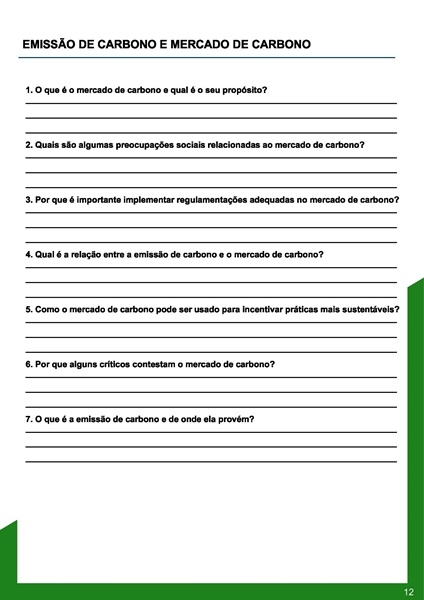 EMISSÃO DE CARBONO E MERCADO DE CARBONO

1. O que é o mercado de carbono e qual é o seu propósito?

2. Quais são algumas preocupações sociais relacionadas ao mercado de carbono?

3. Por que é importante implementar regulamentações adequadas no mercado de carbono?

4. Qual é a relação entre a emissão de carbono e o mercado de carbono?

5. Como o mercado de carbono pode ser usado para incentivar práticas mais sustentáveis?

6. Por que alguns críticos contestam o mercado de carbono?

7. O que é a emissão de carbono e de onde ela provém?

12